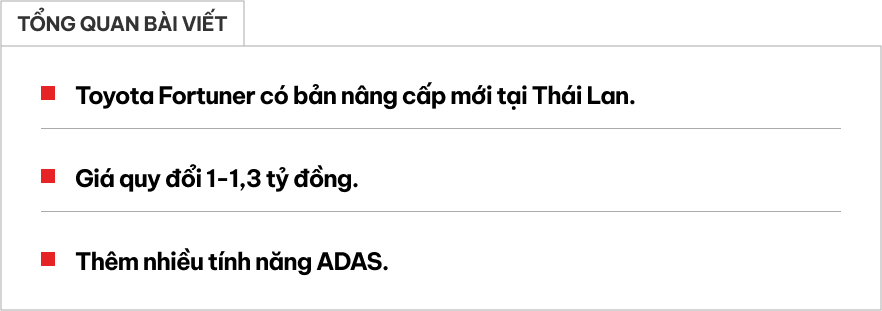 TỔNG QUAN BÀI VIẾT

Toyota Fortuner có bản nâng cấp mới tại Thái Lan.

Giá quy đổi 1-1,3 tỷ đồng.

Thêm nhiều tính năng ADAS.